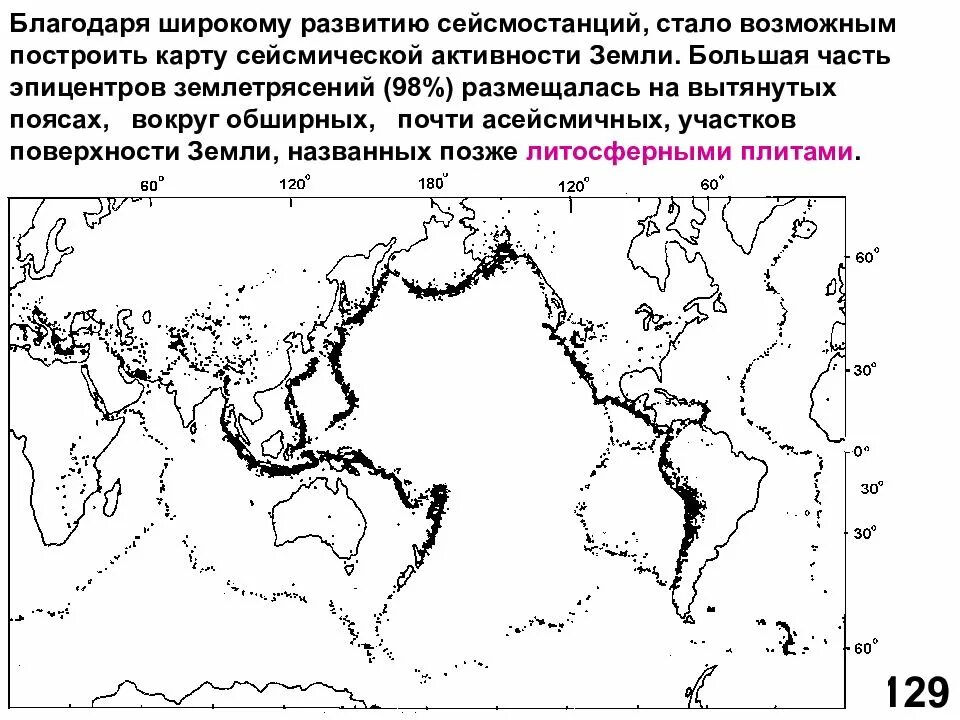 Благодаря широкому развитию сейсмостанций, стало возможным построить карту сейсмической активности Земли. Большая часть эпицентров землетрясений (98%) размещалась на вытянутых поясах, вокруг обширных, почти асейсмичных, участков поверхности Земли, названных позже литосферными плитами.

60° 120° 180° 120° 60°

60°
30°
0°
30°
30°
60°

129